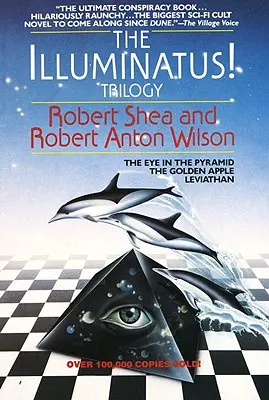 "THE ULTIMATE CONSPIRACY BOOK... HILARIOUSLY RAUNCHY...THE BIGGEST SCI-FI CULT NOVEL TO COME ALONG SINCE DUNE."—The Village Voice

THE ILLUMINATUS! TRILOGY

Robert Shea and Robert Anton Wilson

THE EYE IN THE PYRAMID
THE GOLDEN APPLE
LEVIATHAN

OVER 100,000 COPIES SOLD!